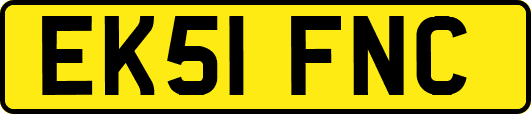 EK51 FNC